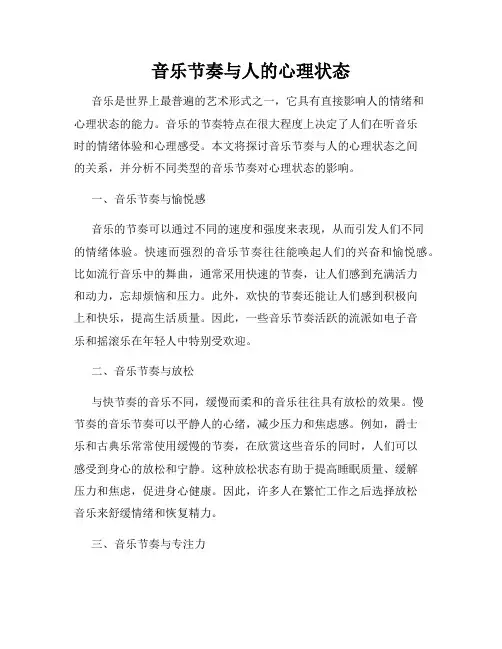 音乐节奏与人的心理状态

音乐是世界上最普遍的艺术形式之一，它具有直接影响人的情绪和心理状态的能力。音乐的节奏特点在很大程度上决定了人们在听音乐时的情绪体验和心理感受。本文将探讨音乐节奏与人的心理状态之间的关系，并分析不同类型的音乐节奏对心理状态的影响。

一、音乐节奏与愉悦感

音乐的节奏可以通过不同的速度和强度来表现，从而引发人们不同的情绪体验。快速而强烈的音乐节奏往往能唤起人们的兴奋和愉悦感。比如流行音乐中的舞曲，通常采用快速的节奏，让人们感到充满活力和动力，忘却烦恼和压力。此外，欢快的节奏还能让人们感到积极向上和快乐，提高生活质量。因此，一些音乐节奏活跃的流派如电子音乐和摇滚乐在年轻人中特别受欢迎。

二、音乐节奏与放松

与快节奏的音乐不同，缓慢而柔和的音乐往往具有放松的效果。慢节奏的音乐节奏可以平静人的心绪，减少压力和焦虑感。例如，爵士乐和古典乐常常使用缓慢的节奏，在欣赏这些音乐的同时，人们可以感受到身心的放松和宁静。这种放松状态有助于提高睡眠质量、缓解压力和焦虑，促进身心健康。因此，许多人在繁忙工作之后选择放松音乐来舒缓情绪和恢复精力。

三、音乐节奏与专注力